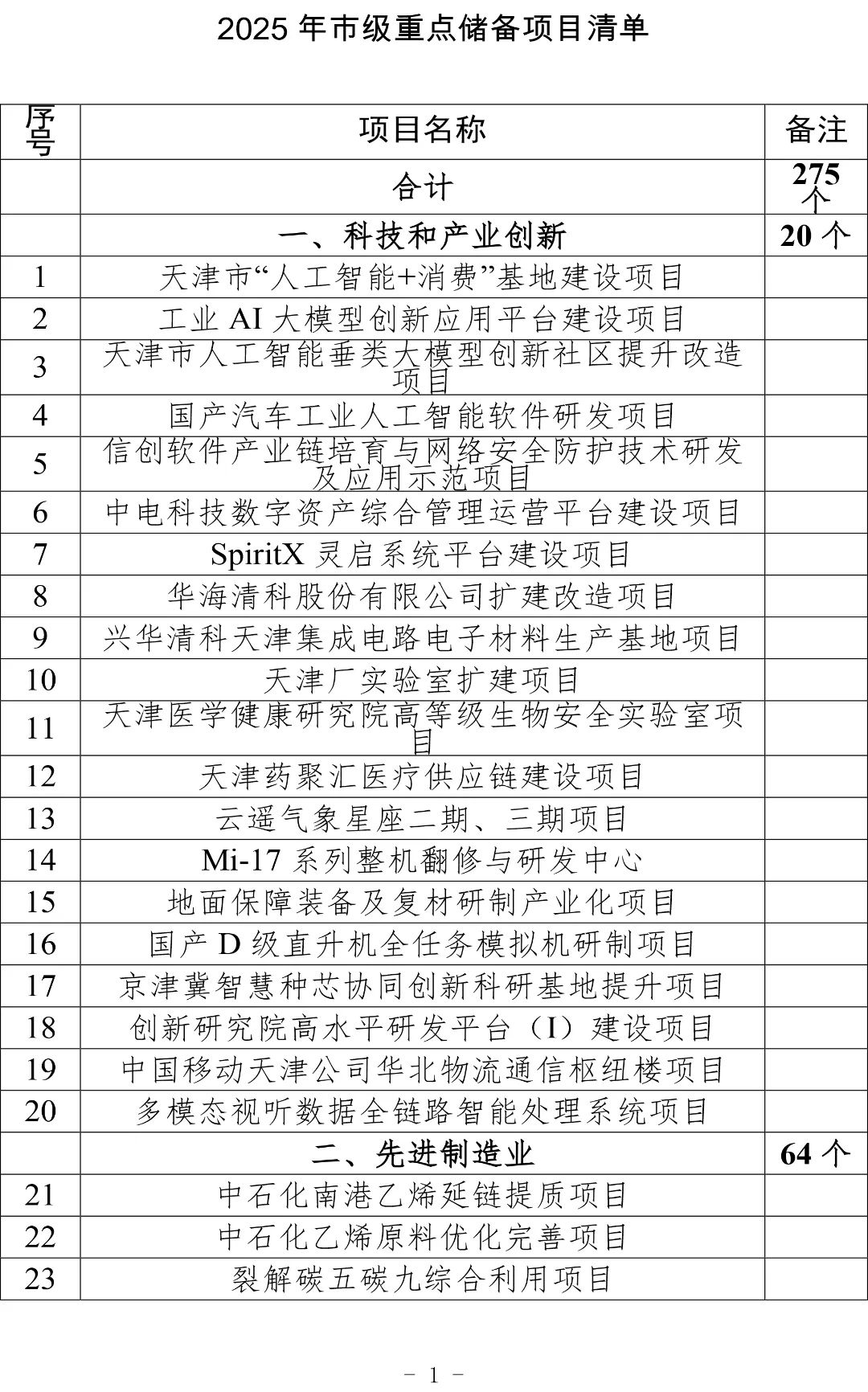 2025 年市级重点储备项目清单

| 序号 | 项目名称 | 备注 |
|---|---|---|
| | 合计 | 275 个 |
| | 一、科技和产业创新 | 20 个 |
| 1 | 天津市“人工智能+消费”基地建设项目 | |
| 2 | 工业 AI 大模型创新应用平台建设项目 | |
| 3 | 天津市人工智能垂类大模型创新社区提升改造项目 | |
| 4 | 国产汽车工业人工智能软件研发项目 | |
| 5 | 信创软件产业链培育与网络安全防护技术研发及应用示范项目 | |
| 6 | 中电科技数字资产综合管理运营平台建设项目 | |
| 7 | SpiritX 灵启系统平台建设项目 | |
| 8 | 华海清科股份有限公司扩建改造项目 | |
| 9 | 兴华清科天津集成电路电子材料生产基地项目 | |
| 10 | 天津厂实验室扩建项目 | |
| 11 | 天津医学健康研究院高等级生物安全实验室项目 | |
| 12 | 天津药聚汇医疗供应链建设项目 | |
| 13 | 云遥气象星座二期、三期项目 | |
| 14 | Mi-17 系列整机翻修与研发中心 | |
| 15 | 地面保障装备及复材研制产业化项目 | |
| 16 | 国产 D 级直升机全任务模拟机研制项目 | |
| 17 | 京津冀智慧种芯协同创新科研基地提升项目 | |
| 18 | 创新研究院高水平研发平台（I）建设项目 | |
| 19 | 中国移动天津公司华北物流通信枢纽楼项目 | |
| 20 | 多模态视听数据全链路智能处理系统项目 | |
| | 二、先进制造业 | 64 个 |
| 21 | 中石化南港乙烯延链提质项目 | |
| 22 | 中石化乙烯原料优化完善项目 | |
| 23 | 裂解碳五碳九综合利用项目 | |

－ 1 －